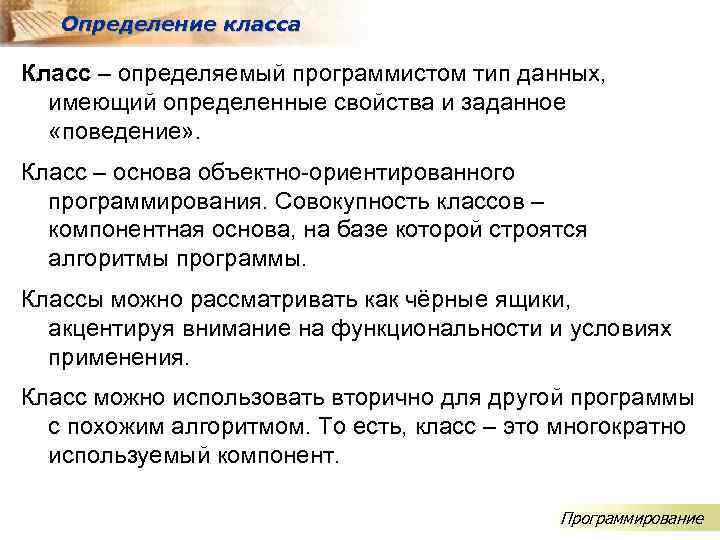 Определение класса

Класс – определяемый программистом тип данных, имеющий определенные свойства и заданное «поведение».

Класс – основа объектно-ориентированного программирования. Совокупность классов – компонентная основа, на базе которой строятся алгоритмы программы.

Классы можно рассматривать как чёрные ящики, акцентируя внимание на функциональности и условиях применения.

Класс можно использовать вторично для другой программы с похожим алгоритмом. То есть, класс – это многократно используемый компонент.

Программирование